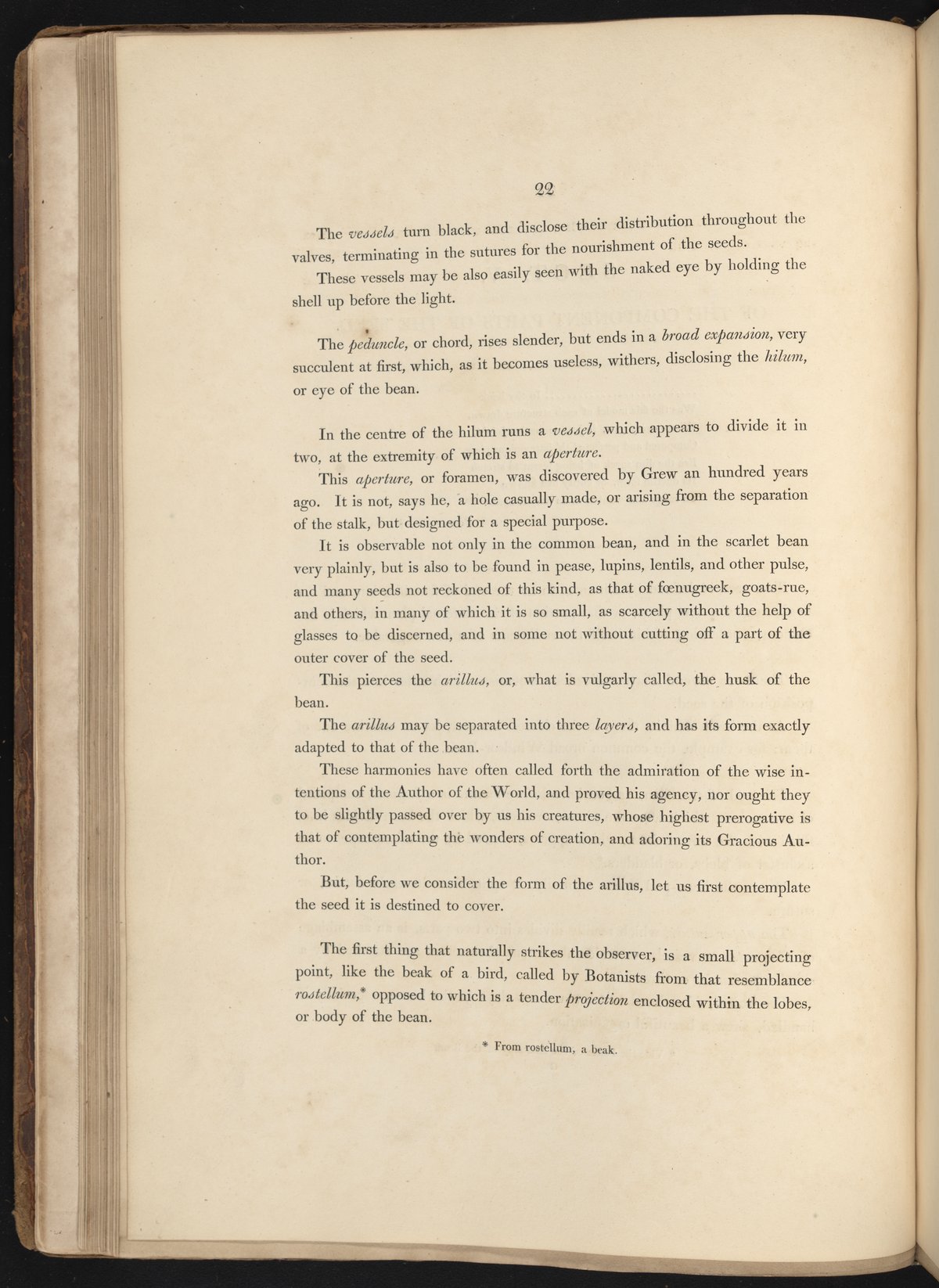 22

The vessels turn black, and disclose their distribution throughout the valves, terminating in the sutures for the nourishment of the seeds.

These vessels may be also easily seen with the naked eye by holding the shell up before the light.

The peduncle, or chord, rises slender, but ends in a broad expansion, very succulent at first, which, as it becomes useless, withers, disclosing the hilum, or eye of the bean.

In the centre of the hilum runs a vessel, which appears to divide it in two, at the extremity of which is an aperture.

This aperture, or foramen, was discovered by Grew an hundred years ago. It is not, says he, a hole casually made, or arising from the separation of the stalk, but designed for a special purpose.

It is observable not only in the common bean, and in the scarlet bean very plainly, but is also to be found in pease, lupins, lentils, and other pulse, and many seeds not reckoned of this kind, as that of fœnugreek, goats-rue, and others, in many of which it is so small, as scarcely without the help of glasses to be discerned, and in some not without cutting off a part of the outer cover of the seed.

This pierces the arillus, or, what is vulgarly called, the husk of the bean.

The arillus may be separated into three layers, and has its form exactly adapted to that of the bean.

These harmonies have often called forth the admiration of the wise intentions of the Author of the World, and proved his agency, nor ought they to be slightly passed over by us his creatures, whose highest prerogative is that of contemplating the wonders of creation, and adoring its Gracious Author.

But, before we consider the form of the arillus, let us first contemplate the seed it is destined to cover.

The first thing that naturally strikes the observer, is a small projecting point, like the beak of a bird, called by Botanists from that resemblance rostellum,* opposed to which is a tender projection enclosed within the lobes, or body of the bean.

* From rostellum, a beak.